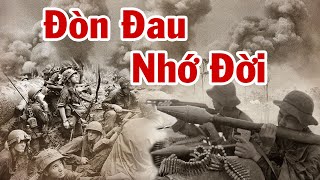 Đòn Đau
Nhớ Đời